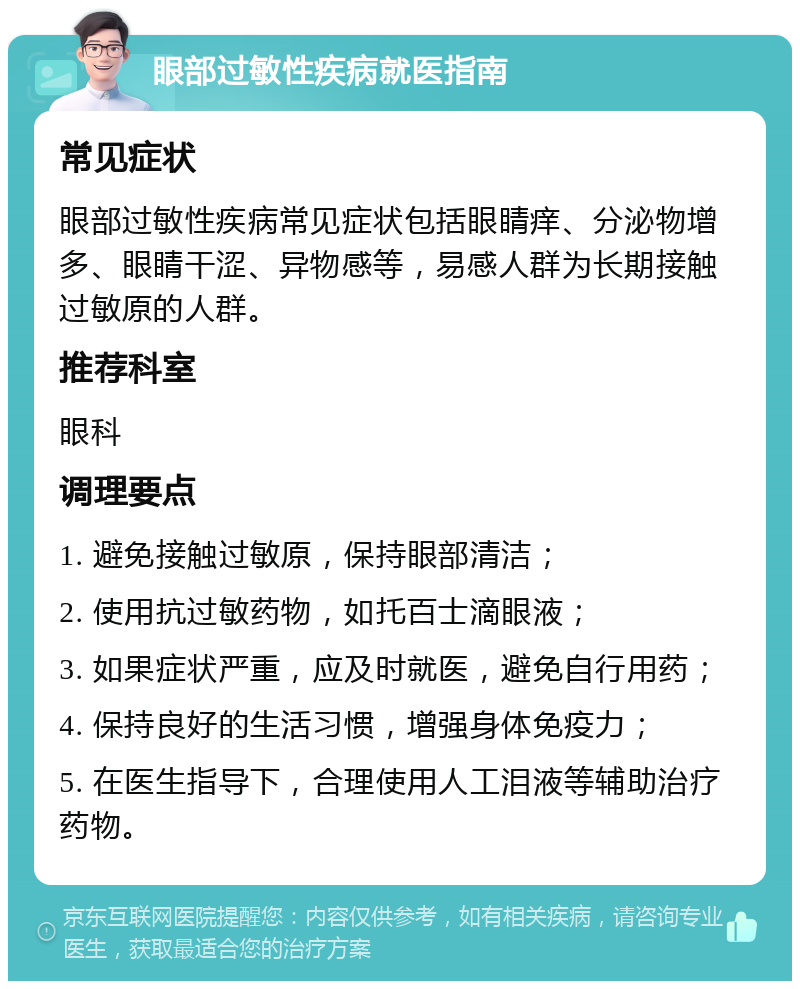 眼部过敏性疾病就医指南

常见症状

眼部过敏性疾病常见症状包括眼睛痒、分泌物增多、眼睛干涩、异物感等，易感人群为长期接触过敏原的人群。

推荐科室

眼科

调理要点

1. 避免接触过敏原，保持眼部清洁；

2. 使用抗过敏药物，如托百士滴眼液；

3. 如果症状严重，应及时就医，避免自行用药；

4. 保持良好的生活习惯，增强身体免疫力；

5. 在医生指导下，合理使用人工泪液等辅助治疗药物。

京东互联网医院提醒您：内容仅供参考，如有相关疾病，请咨询专业医生，获取最适合您的治疗方案